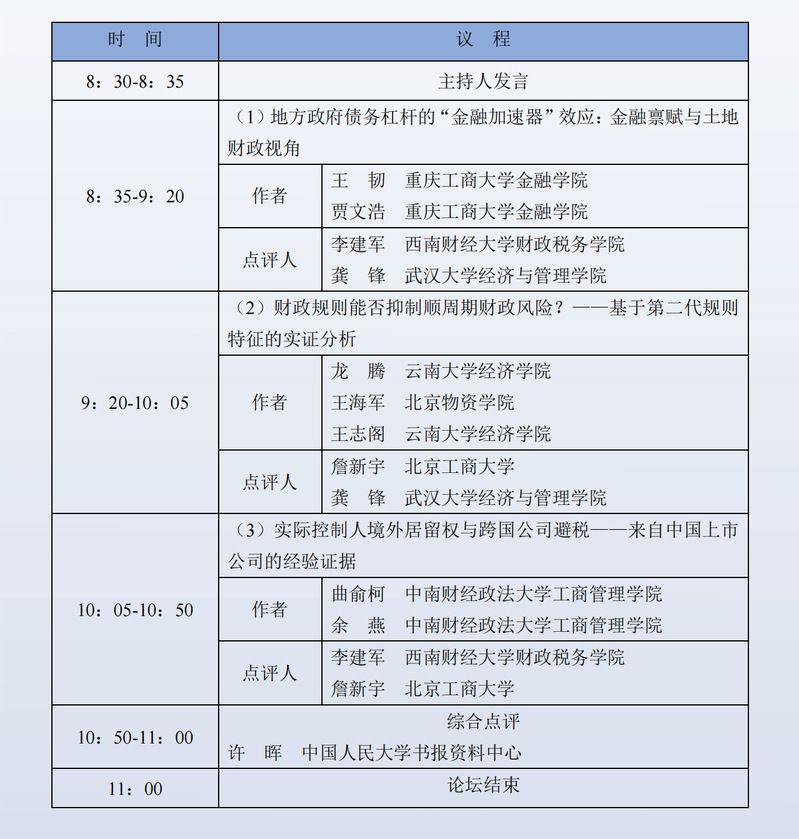 | 时　间 | 议　程 | |
|---|---|---|
| 8：30-8：35 | 主持人发言 | |
| 8：35-9：20 | （1）地方政府债务杠杆的“金融加速器”效应：金融禀赋与土地财政视角 | |
| | 作者 | 王　韧　重庆工商大学金融学院<br>贾文浩　重庆工商大学金融学院 |
| | 点评人 | 李建军　西南财经大学财政税务学院<br>龚　锋　武汉大学经济与管理学院 |
| 9：20-10：05 | （2）财政规则能否抑制顺周期财政风险？——基于第二代规则特征的实证分析 | |
| | 作者 | 龙　腾　云南大学经济学院<br>王海军　北京物资学院<br>王志阁　云南大学经济学院 |
| | 点评人 | 詹新宇　北京工商大学<br>龚　锋　武汉大学经济与管理学院 |
| 10：05-10：50 | （3）实际控制人境外居留权与跨国公司避税——来自中国上市公司的经验证据 | |
| | 作者 | 曲俞柯　中南财经政法大学工商管理学院<br>余　燕　中南财经政法大学工商管理学院 |
| | 点评人 | 李建军　西南财经大学财政税务学院<br>詹新宇　北京工商大学 |
| 10：50-11：00 | 综合点评<br>许　晖　中国人民大学书报资料中心 | |
| 11：00 | 论坛结束 | |